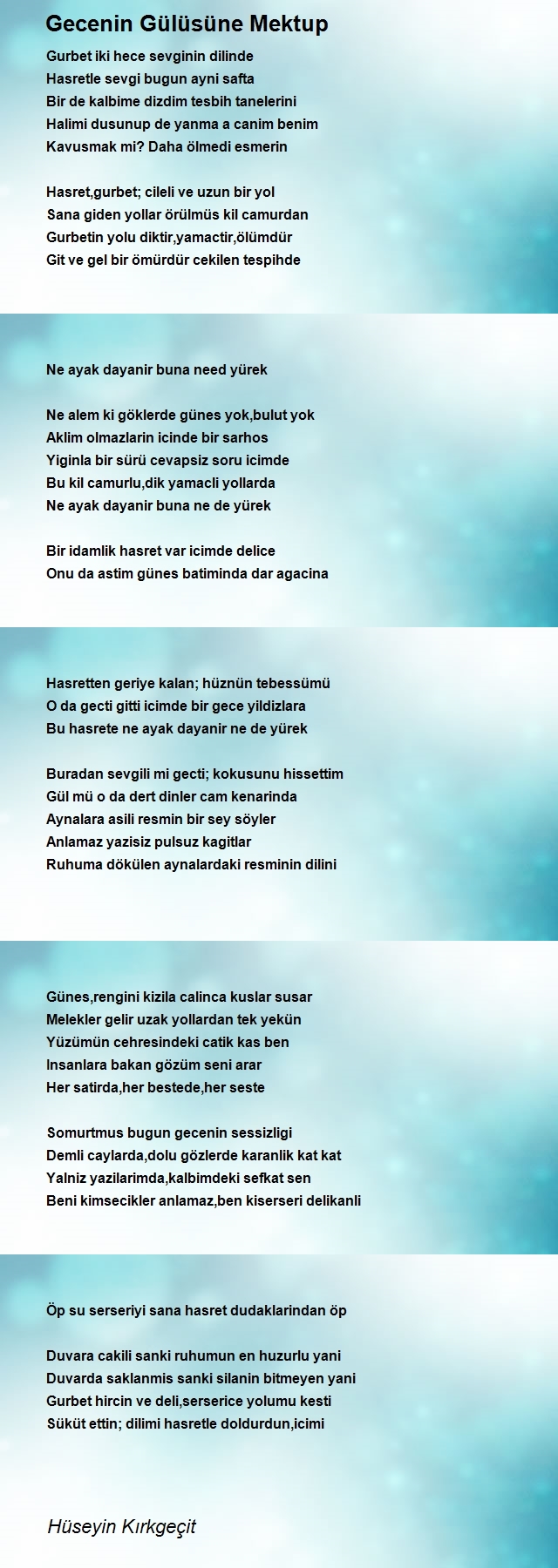 Gecenin Gülüsüne Mektup

Gurbet iki hece sevginin dilinde
Hasretle sevgi bugun ayni safta
Bir de kalbime dizdim tesbih tanelerini
Halimi dusunup de yanma a canim benim
Kavusmak mi? Daha ölmedi esmerin

Hasret,gurbet; cileli ve uzun bir yol
Sana giden yollar örülmüs kil camurdan
Gurbetin yolu diktir,yamactir,ölümdür
Git ve gel bir ömürdür cekilen tespihde

Ne ayak dayanir buna need yürek

Ne alem ki göklerde günes yok,bulut yok
Aklim olmazlarin icinde bir sarhos
Yiginla bir sürü cevapsiz soru icimde
Bu kil camurlu,dik yamacli yollarda
Ne ayak dayanir buna ne de yürek

Bir idamlik hasret var icimde delice
Onu da astim günes batiminda dar agacina

Hasretten geriye kalan; hüznün tebessümü
O da gecti gitti icimde bir gece yildizlara
Bu hasrete ne ayak dayanir ne de yürek

Buradan sevgili mi gecti; kokusunu hissettim
Gül mü o da dert dinler cam kenarinda
Aynalara asili resmin bir sey söyler
Anlamaz yazisiz pulsuz kagitlar
Ruhuma dökülen aynalardaki resminin dilini

Günes,rengini kizila calinca kuslar susar
Melekler gelir uzak yollardan tek yekün
Yüzümün cehresindeki catik kas ben
Insanlara bakan gözüm seni arar
Her satirda,her bestede,her seste

Somurtmus bugun gecenin sessizligi
Demli caylarda,dolu gözlerde karanlik kat kat
Yalniz yazilarimda,kalbimdeki sefkat sen
Beni kimsecikler anlamaz,ben kiserseri delikanli

Öp su serseriyi sana hasret dudaklarindan öp

Duvara cakili sanki ruhumun en huzurlu yani
Duvarda saklanmis sanki silanin bitmeyen yani
Gurbet hircin ve deli,serserice yolumu kesti
Süküt ettin; dilimi hasretle doldurdun,icimi

Hüseyin Kırkgeçit